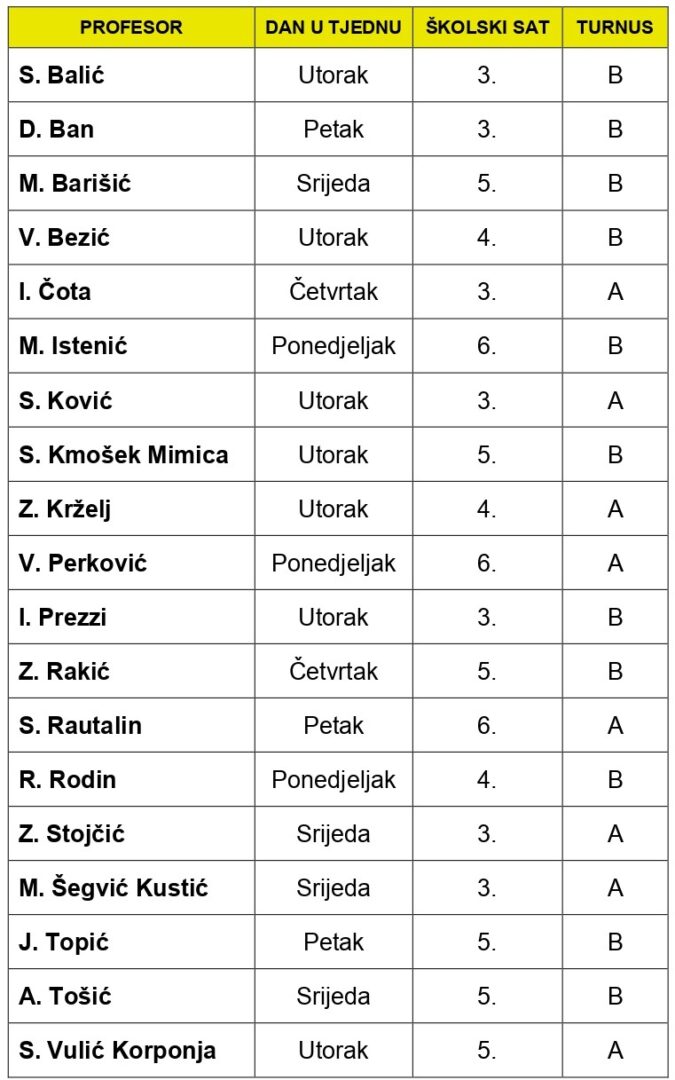 | PROFESOR | DAN U TJEDNU | ŠKOLSKI SAT | TURNUS |
|---|---|---|---|
| S. Balić | Utorak | 3. | B |
| D. Ban | Petak | 3. | B |
| M. Barišić | Srijeda | 5. | B |
| V. Bezić | Utorak | 4. | B |
| I. Čota | Četvrtak | 3. | A |
| M. Istenić | Ponedjeljak | 6. | B |
| S. Ković | Utorak | 3. | A |
| S. Kmošek Mimica | Utorak | 5. | B |
| Z. Krželj | Utorak | 4. | A |
| V. Perković | Ponedjeljak | 6. | A |
| I. Prezzi | Utorak | 3. | B |
| Z. Rakić | Četvrtak | 5. | B |
| S. Rautalin | Petak | 6. | A |
| R. Rodin | Ponedjeljak | 4. | B |
| Z. Stojčić | Srijeda | 3. | A |
| M. Šegvić Kustić | Srijeda | 3. | A |
| J. Topić | Petak | 5. | B |
| A. Tošić | Srijeda | 5. | B |
| S. Vulić Korponja | Utorak | 5. | A |